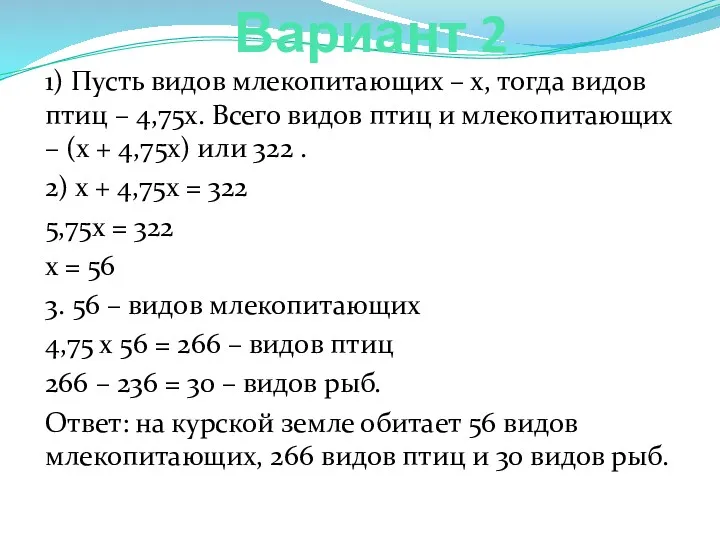 Вариант 2

1) Пусть видов млекопитающих – х, тогда видов птиц – 4,75х. Всего видов птиц и млекопитающих – (х + 4,75х) или 322 .

2) х + 4,75х = 322

5,75х = 322

х = 56

3. 56 – видов млекопитающих

4,75 х 56 = 266 – видов птиц

266 – 236 = 30 – видов рыб.

Ответ: на курской земле обитает 56 видов млекопитающих, 266 видов птиц и 30 видов рыб.